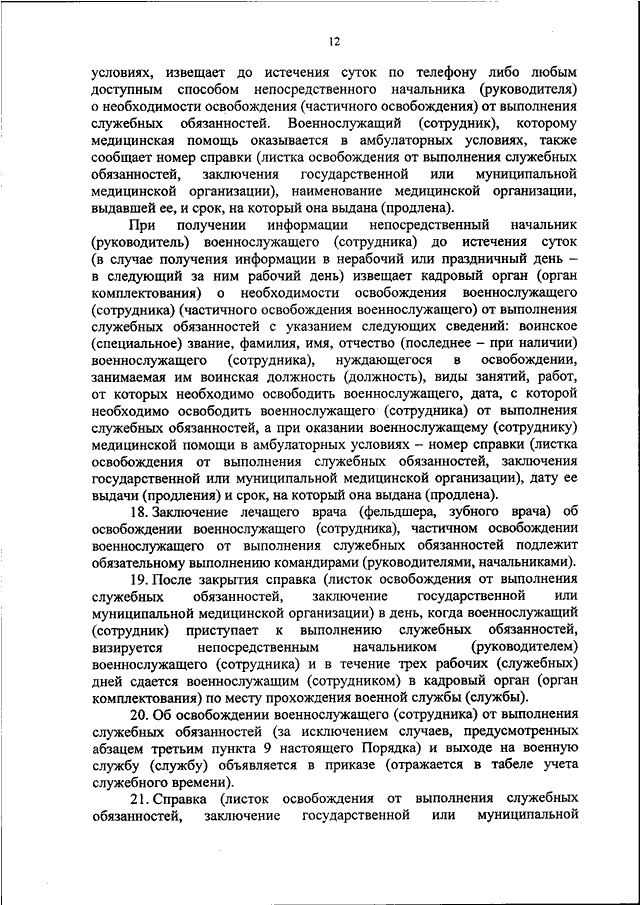 12

условиях, извещает до истечения суток по телефону либо любым доступным способом непосредственного начальника (руководителя) о необходимости освобождения (частичного освобождения) от выполнения служебных обязанностей. Военнослужащий (сотрудник), которому медицинская помощь оказывается в амбулаторных условиях, также сообщает номер справки (листка освобождения от выполнения служебных обязанностей, заключения государственной или муниципальной медицинской организации), наименование медицинской организации, выдавшей ее, и срок, на который она выдана (продлена).

При получении информации непосредственный начальник (руководитель) военнослужащего (сотрудника) до истечения суток (в случае получения информации в нерабочий или праздничный день – в следующий за ним рабочий день) извещает кадровый орган (орган комплектования) о необходимости освобождения военнослужащего (сотрудника) (частичного освобождения военнослужащего) от выполнения служебных обязанностей с указанием следующих сведений: воинское (специальное) звание, фамилия, имя, отчество (последнее – при наличии) военнослужащего (сотрудника), нуждающегося в освобождении, занимаемая им воинская должность (должность), виды занятий, работ, от которых необходимо освободить военнослужащего, дата, с которой необходимо освободить военнослужащего (сотрудника) от выполнения служебных обязанностей, а при оказании военнослужащему (сотруднику) медицинской помощи в амбулаторных условиях – номер справки (листка освобождения от выполнения служебных обязанностей, заключения государственной или муниципальной медицинской организации), дату ее выдачи (продления) и срок, на который она выдана (продлена).

18. Заключение лечащего врача (фельдшера, зубного врача) об освобождении военнослужащего (сотрудника), частичном освобождении военнослужащего от выполнения служебных обязанностей подлежит обязательному выполнению командирами (руководителями, начальниками).

19. После закрытия справка (листок освобождения от выполнения служебных обязанностей, заключение государственной или муниципальной медицинской организации) в день, когда военнослужащий (сотрудник) приступает к выполнению служебных обязанностей, визируется непосредственным начальником (руководителем) военнослужащего (сотрудника) и в течение трех рабочих (служебных) дней сдается военнослужащим (сотрудником) в кадровый орган (орган комплектования) по месту прохождения военной службы (службы).

20. Об освобождении военнослужащего (сотрудника) от выполнения служебных обязанностей (за исключением случаев, предусмотренных абзацем третьим пункта 9 настоящего Порядка) и выходе на военную службу (службу) объявляется в приказе (отражается в табеле учета служебного времени).

21. Справка (листок освобождения от выполнения служебных обязанностей, заключение государственной или муниципальной